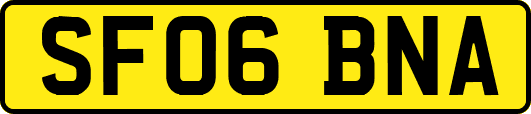 SF06 BNA